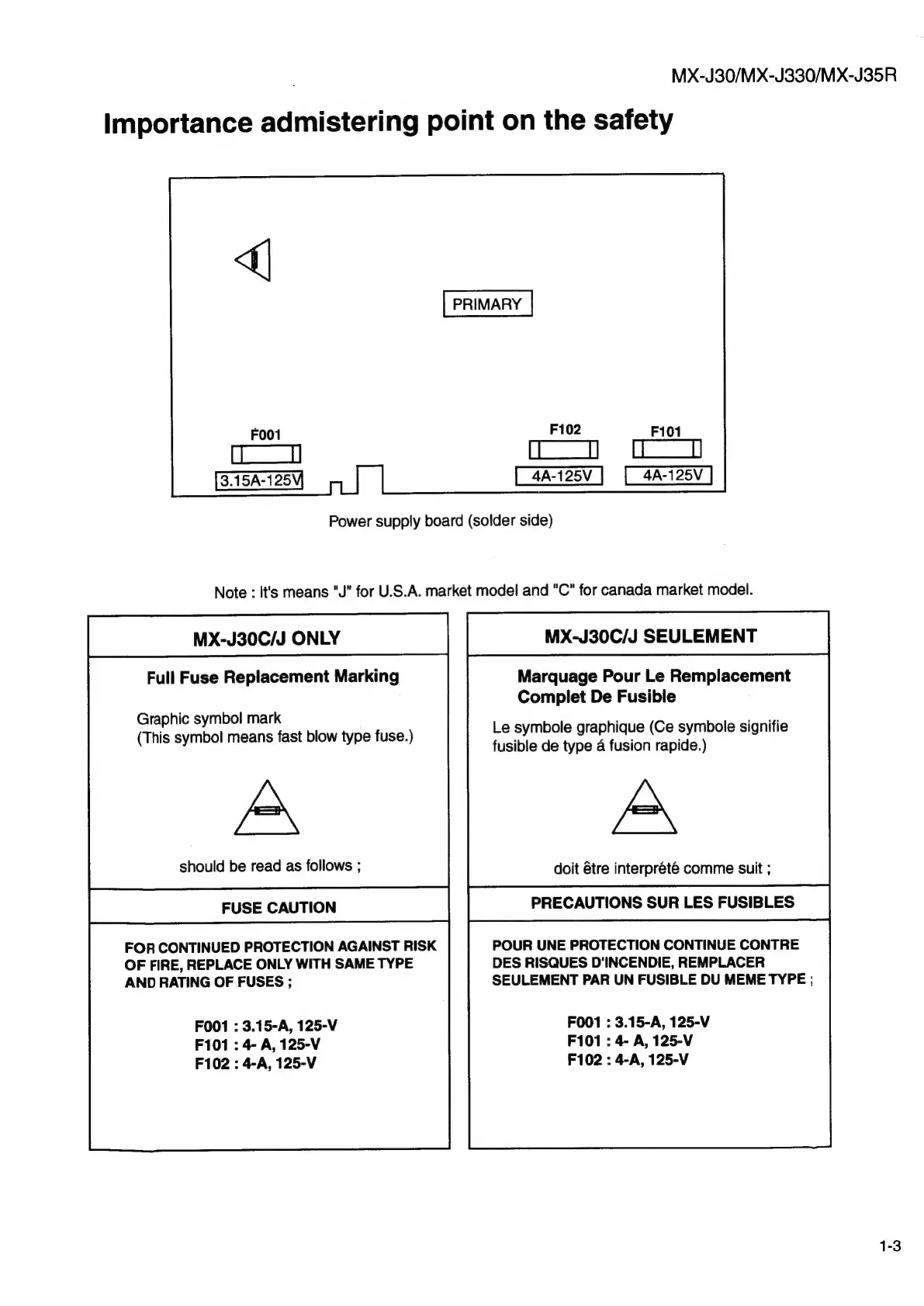 MX-J30/MX-J330/MX-J35R

Importance admistering point on the safety

PRIMARY

F001

3.15A-125V

F102

4A-125V

F101

4A-125V

Power supply board (solder side)

Note : It's means "J" for U.S.A. market model and "C" for canada market model.

MX-J30C/J ONLY

Full Fuse Replacement Marking

Graphic symbol mark
(This symbol means fast blow type fuse.)

should be read as follows ;

FUSE CAUTION

FOR CONTINUED PROTECTION AGAINST RISK OF FIRE, REPLACE ONLY WITH SAME TYPE AND RATING OF FUSES ;

F001 : 3.15-A, 125-V
F101 : 4- A, 125-V
F102 : 4-A, 125-V

MX-J30C/J SEULEMENT

Marquage Pour Le Remplacement Complet De Fusible

Le symbole graphique (Ce symbole signifie fusible de type á fusion rapide.)

doit être interprété comme suit ;

PRECAUTIONS SUR LES FUSIBLES

POUR UNE PROTECTION CONTINUE CONTRE DES RISQUES D'INCENDIE, REMPLACER SEULEMENT PAR UN FUSIBLE DU MEME TYPE ;

F001 : 3.15-A, 125-V
F101 : 4- A, 125-V
F102 : 4-A, 125-V

1-3